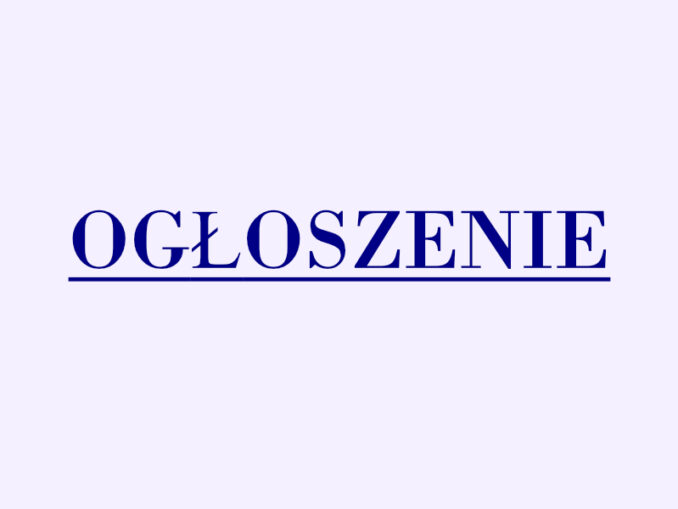 OGŁOSZENIE